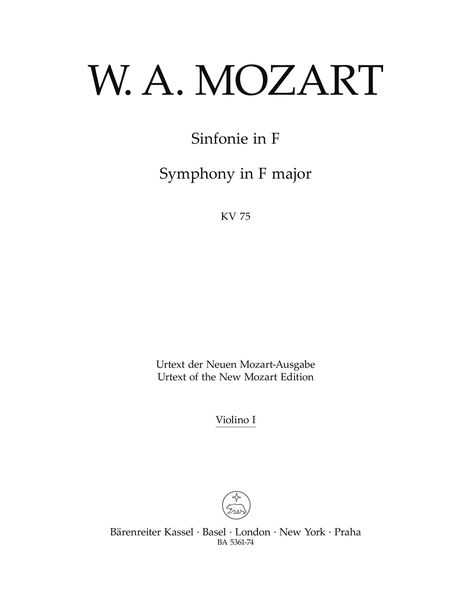 W. A. MOZART

Sinfonie in F

Symphony in F major

KV 75

Urtext der Neuen Mozart-Ausgabe
Urtext of the New Mozart Edition

Violino I

Bärenreiter Kassel · Basel · London · New York · Praha
BA 5361-74